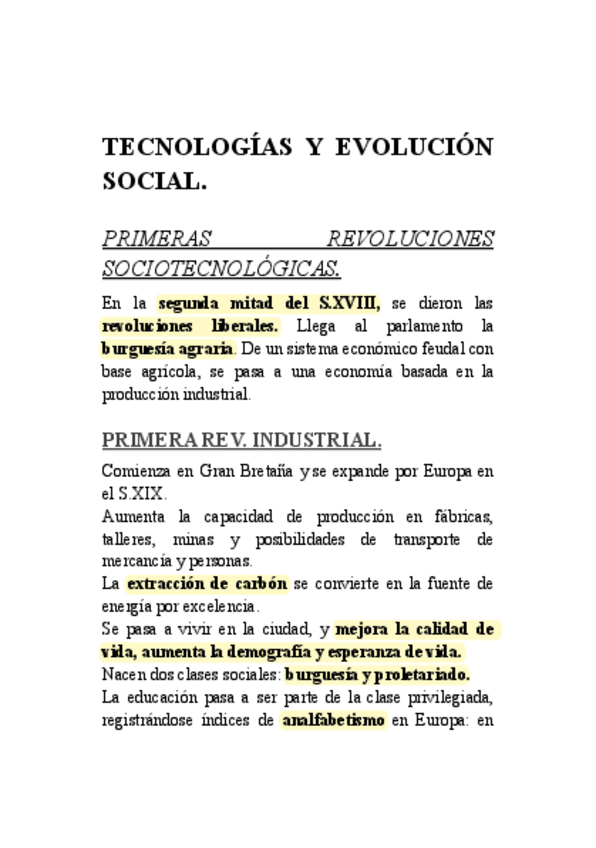 TECNOLOGÍAS Y EVOLUCIÓN SOCIAL.

PRIMERAS REVOLUCIONES SOCIOTECNOLÓGICAS.

En la segunda mitad del S.XVIII, se dieron las revoluciones liberales. Llega al parlamento la burguesía agraria. De un sistema económico feudal con base agrícola, se pasa a una economía basada en la producción industrial.

PRIMERA REV. INDUSTRIAL.

Comienza en Gran Bretaña y se expande por Europa en el S.XIX.
Aumenta la capacidad de producción en fábricas, talleres, minas y posibilidades de transporte de mercancía y personas.
La extracción de carbón se convierte en la fuente de energía por excelencia.
Se pasa a vivir en la ciudad, y mejora la calidad de vida, aumenta la demografía y esperanza de vida.
Nacen dos clases sociales: burguesía y proletariado.
La educación pasa a ser parte de la clase privilegiada, registrándose índices de analfabetismo en Europa: en